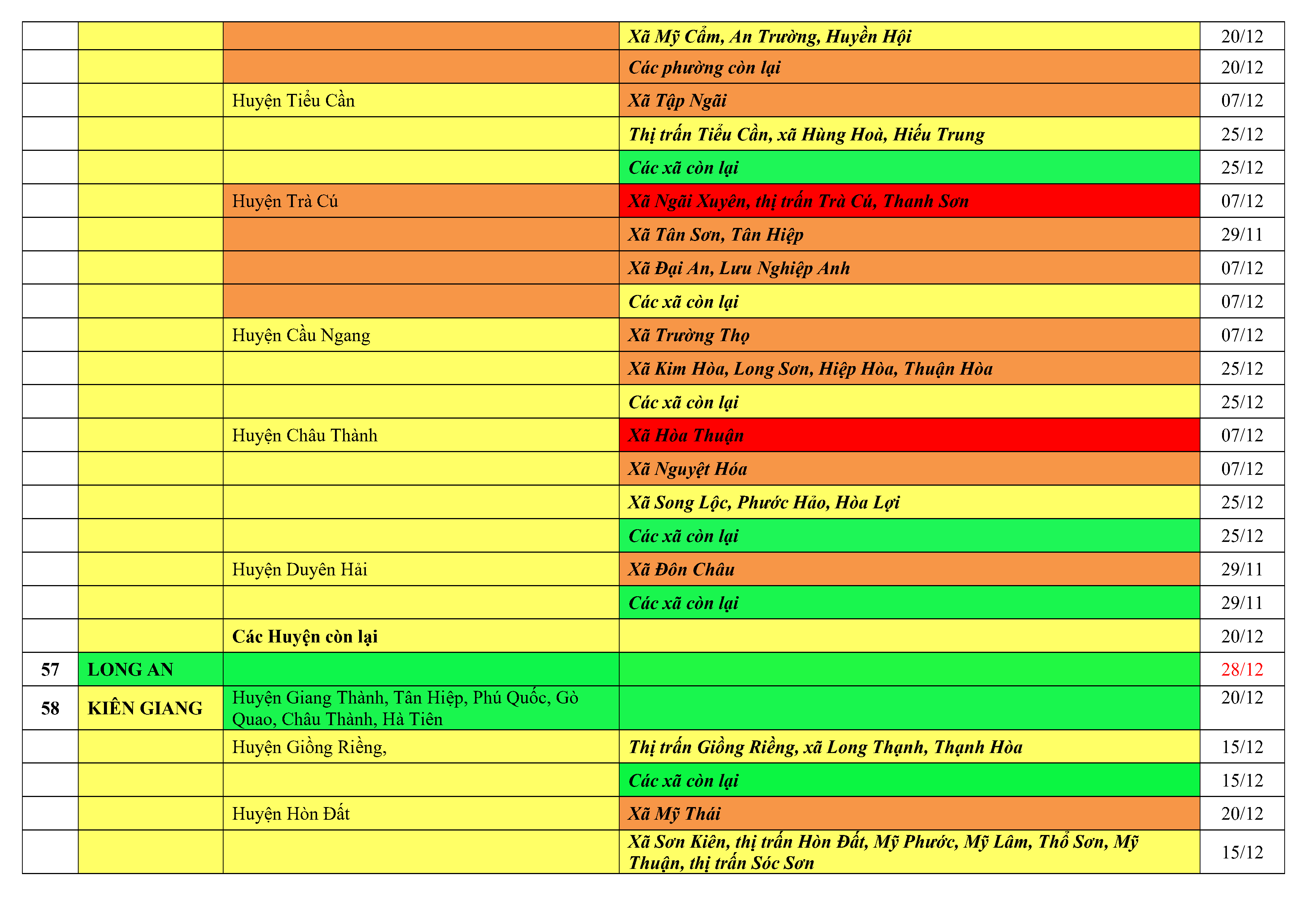 |  |  |  | Xã Mỹ Cẩm, An Trường, Huyền Hội | 20/12 |
|---|---|---|---|---|
|  |  |  | Các phường còn lại | 20/12 |
|  |  | Huyện Tiểu Cần | Xã Tập Ngãi | 07/12 |
|  |  |  | Thị trấn Tiểu Cần, xã Hùng Hoà, Hiếu Trung | 25/12 |
|  |  |  | Các xã còn lại | 25/12 |
|  |  | Huyện Trà Cú | Xã Ngãi Xuyên, thị trấn Trà Cú, Thanh Sơn | 07/12 |
|  |  |  | Xã Tân Sơn, Tân Hiệp | 29/11 |
|  |  |  | Xã Đại An, Lưu Nghiệp Anh | 07/12 |
|  |  |  | Các xã còn lại | 07/12 |
|  |  | Huyện Cầu Ngang | Xã Trường Thọ | 07/12 |
|  |  |  | Xã Kim Hòa, Long Sơn, Hiệp Hòa, Thuận Hòa | 25/12 |
|  |  |  | Các xã còn lại | 25/12 |
|  |  | Huyện Châu Thành | Xã Hòa Thuận | 07/12 |
|  |  |  | Xã Nguyệt Hóa | 07/12 |
|  |  |  | Xã Song Lộc, Phước Hảo, Hòa Lợi | 25/12 |
|  |  |  | Các xã còn lại | 25/12 |
|  |  | Huyện Duyên Hải | Xã Đôn Châu | 29/11 |
|  |  |  | Các xã còn lại | 29/11 |
|  |  | Các Huyện còn lại |  | 20/12 |
| 57 | LONG AN |  |  | 28/12 |
| 58 | KIÊN GIANG | Huyện Giang Thành, Tân Hiệp, Phú Quốc, Gò Quao, Châu Thành, Hà Tiên |  | 20/12 |
|  |  | Huyện Giồng Riềng, | Thị trấn Giồng Riềng, xã Long Thạnh, Thạnh Hòa | 15/12 |
|  |  |  | Các xã còn lại | 15/12 |
|  |  | Huyện Hòn Đất | Xã Mỹ Thái | 20/12 |
|  |  |  | Xã Sơn Kiên, thị trấn Hòn Đất, Mỹ Phước, Mỹ Lâm, Thổ Sơn, Mỹ Thuận, thị trấn Sóc Sơn | 15/12 |